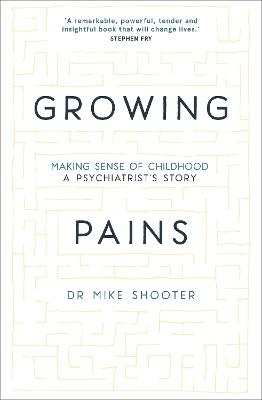 'A remarkable, powerful, tender and insightful book that will change lives.'
STEPHEN FRY

GROWING

MAKING SENSE OF CHILDHOOD
A PSYCHIATRIST'S STORY

PAINS

DR MIKE SHOOTER